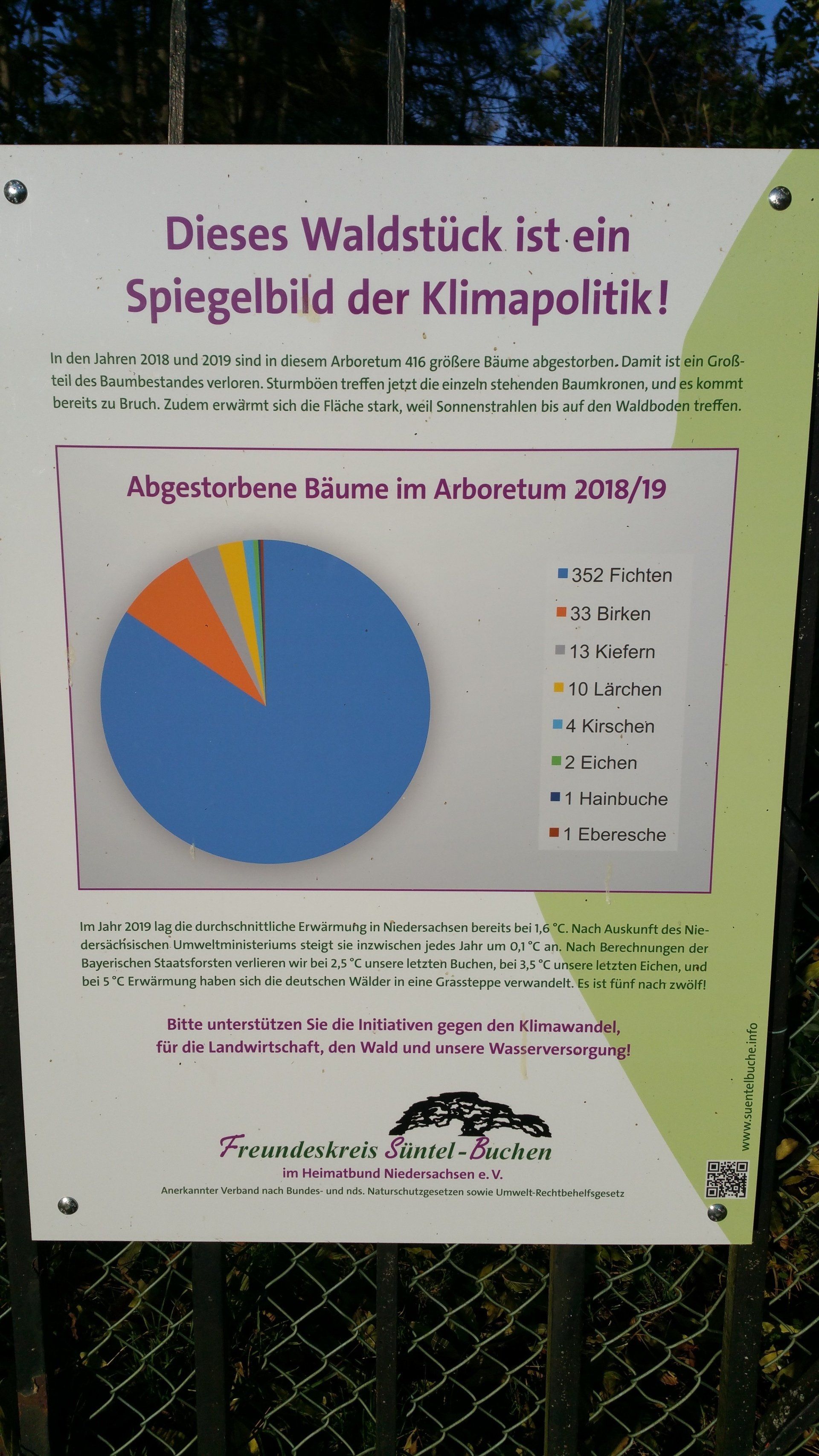 Dieses Waldstück ist ein Spiegelbild der Klimapolitik!

In den Jahren 2018 und 2019 sind in diesem Arboretum 416 größere Bäume abgestorben. Damit ist ein Großteil des Baumbestandes verloren. Sturmböen treffen jetzt die einzeln stehenden Baumkronen, und es kommt bereits zu Bruch. Zudem erwärmt sich die Fläche stark, weil Sonnenstrahlen bis auf den Waldboden treffen.

Abgestorbene Bäume im Arboretum 2018/19

352 Fichten
33 Birken
13 Kiefern
10 Lärchen
4 Kirschen
2 Eichen
1 Hainbuche
1 Eberesche

Im Jahr 2019 lag die durchschnittliche Erwärmung in Niedersachsen bereits bei 1,6 °C. Nach Auskunft des Niedersächsischen Umweltministeriums steigt sie inzwischen jedes Jahr um 0,1 °C an. Nach Berechnungen der Bayerischen Staatsforsten verlieren wir bei 2,5 °C unsere letzten Buchen, bei 3,5 °C unsere letzten Eichen, und bei 5 °C Erwärmung haben sich die deutschen Wälder in eine Grassteppe verwandelt. Es ist fünf nach zwölf!

Bitte unterstützen Sie die Initiativen gegen den Klimawandel, für die Landwirtschaft, den Wald und unsere Wasserversorgung!

Freundeskreis Süntel-Buchen
im Heimatbund Niedersachsen e. V.
Anerkannter Verband nach Bundes- und nds. Naturschutzgesetzen sowie Umwelt-Rechtbehelfsgesetz

www.suentelbuche.info